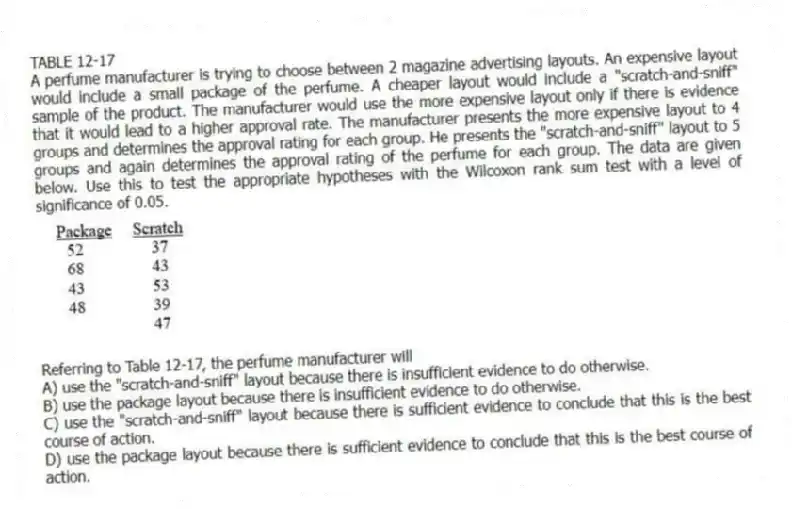 TABLE 12-17
A perfume manufacturer is trying to choose between 2 magazine advertising layouts. An expensive layout would include a small package of the perfume. A cheaper layout would include a "scratch-and-sniff" sample of the product. The manufacturer would use the more expensive layout only if there is evidence that it would lead to a higher approval rate. The manufacturer presents the more expensive layout to 4 groups and determines the approval rating for each group. He presents the "scratch-and-sniff" layout to 5 groups and again determines the approval rating of the perfume for each group. The data are given below. Use this to test the appropriate hypotheses with the Wilcoxon rank sum test with a level of significance of 0.05.

| Package | Scratch |
|---|---|
| 52 | 37 |
| 68 | 43 |
| 43 | 53 |
| 48 | 39 |
| | 47 |

Referring to Table 12-17, the perfume manufacturer will
A) use the "scratch-and-sniff" layout because there is insufficient evidence to do otherwise.
B) use the package layout because there is insufficient evidence to do otherwise.
C) use the "scratch-and-sniff" layout because there is sufficient evidence to conclude that this is the best course of action.
D) use the package layout because there is sufficient evidence to conclude that this is the best course of action.